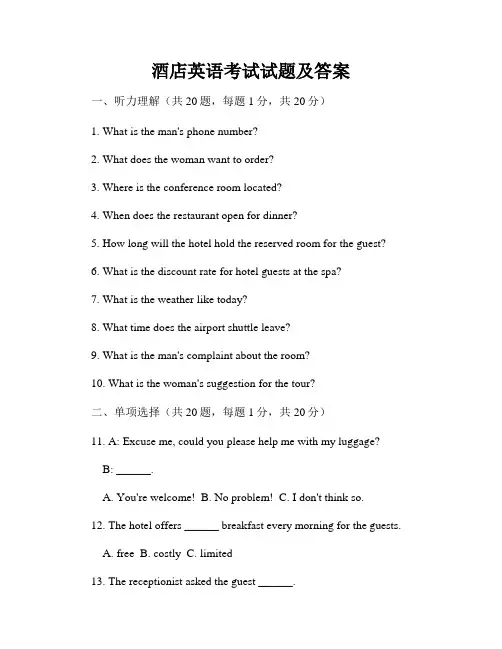 酒店英语考试试题及答案

一、听力理解（共 20 题，每题 1 分，共 20 分）

1. What is the man's phone number?

2. What does the woman want to order?

3. Where is the conference room located?

4. When does the restaurant open for dinner?

5. How long will the hotel hold the reserved room for the guest?

6. What is the discount rate for hotel guests at the spa?

7. What is the weather like today?

8. What time does the airport shuttle leave?

9. What is the man's complaint about the room?

10. What is the woman's suggestion for the tour?

二、单项选择（共 20 题，每题 1 分，共 20 分）

11. A: Excuse me, could you please help me with my luggage?

B: ______.

A. You're welcome! B. No problem! C. I don't think so.

12. The hotel offers ______ breakfast every morning for the guests.

A. free B. costly C. limited

13. The receptionist asked the guest ______.